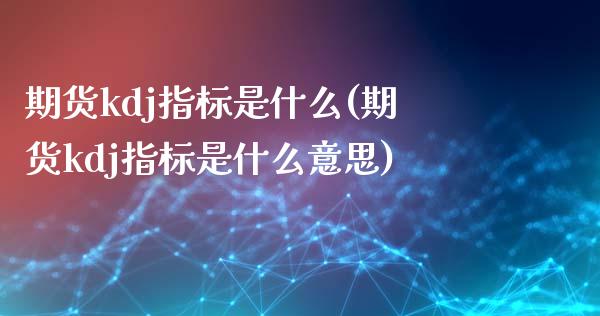 期货kdj指标是什么(期货kdj指标是什么意思)